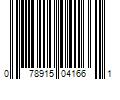 0 78915 04166 1